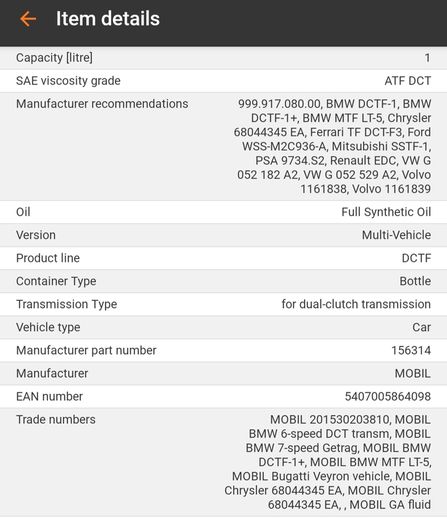 Item details

| | |
|---|---|
| Capacity [litre] | 1 |
| SAE viscosity grade | ATF DCT |
| Manufacturer recommendations | 999.917.080.00, BMW DCTF-1, BMW DCTF-1+, BMW MTF LT-5, Chrysler 68044345 EA, Ferrari TF DCT-F3, Ford WSS-M2C936-A, Mitsubishi SSTF-1, PSA 9734.S2, Renault EDC, VW G 052 182 A2, VW G 052 529 A2, Volvo 1161838, Volvo 1161839 |
| Oil | Full Synthetic Oil |
| Version | Multi-Vehicle |
| Product line | DCTF |
| Container Type | Bottle |
| Transmission Type | for dual-clutch transmission |
| Vehicle type | Car |
| Manufacturer part number | 156314 |
| Manufacturer | MOBIL |
| EAN number | 5407005864098 |
| Trade numbers | MOBIL 201530203810, MOBIL BMW 6-speed DCT transm, MOBIL BMW 7-speed Getrag, MOBIL BMW DCTF-1+, MOBIL BMW MTF LT-5, MOBIL Bugatti Veyron vehicle, MOBIL Chrysler 68044345 EA, MOBIL Chrysler 68044345 EA, , MOBIL GA fluid |